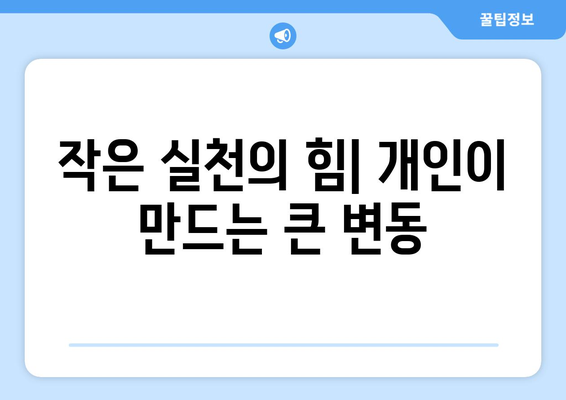 꿀팁정보

작은 실천의 힘| 개인이 만드는 큰 변동